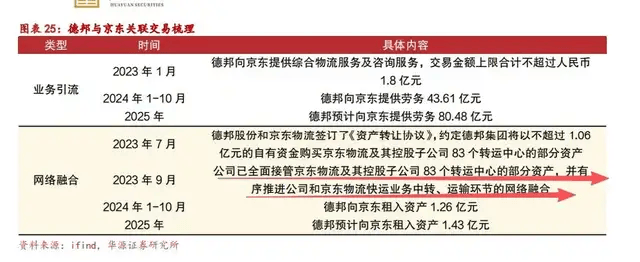 HUAYUAN SECURITIES

图表 25：德邦与京东关联交易梳理

| 类型 | 时间 | 具体内容 |
|---|---|---|
| 业务引流 | 2023 年 1 月 | 德邦向京东提供综合物流服务及咨询服务，交易金额上限合计不超过人民币 1.8 亿元 |
| | 2024 年 1-10 月 | 德邦向京东提供劳务 43.61 亿元 |
| | 2025 年 | 德邦预计向京东提供劳务 80.48 亿元 |
| 网络融合 | 2023 年 7 月 | 德邦股份和京东物流签订了《资产转让协议》，约定德邦集团将以不超过 1.06 亿元的自有资金购买京东物流及其控股子公司 83 个转运中心的部分资产 |
| | 2023 年 9 月 | 公司已全面接管京东物流及其控股子公司 83 个转运中心的部分资产，并有序推进公司和京东物流快运业务中转、运输环节的网络融合 |
| | 2024 年 1-10 月 | 德邦向京东租入资产 1.26 亿元 |
| | 2025 年 | 德邦预计向京东租入资产 1.43 亿元 |

资料来源：ifind，华源证券研究所